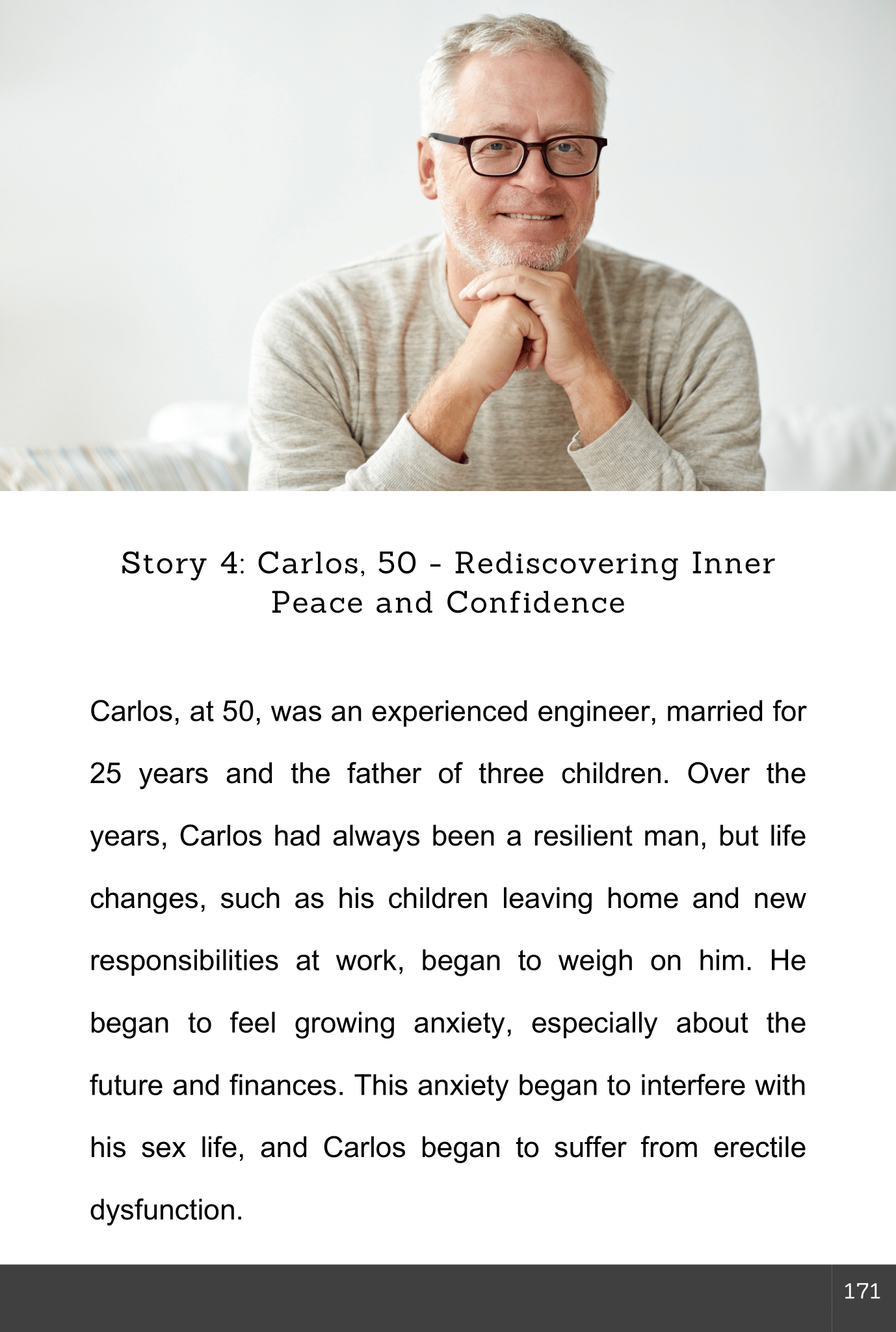 Story 4: Carlos, 50 - Rediscovering Inner Peace and Confidence

Carlos, at 50, was an experienced engineer, married for 25 years and the father of three children. Over the years, Carlos had always been a resilient man, but life changes, such as his children leaving home and new responsibilities at work, began to weigh on him. He began to feel growing anxiety, especially about the future and finances. This anxiety began to interfere with his sex life, and Carlos began to suffer from erectile dysfunction.

171